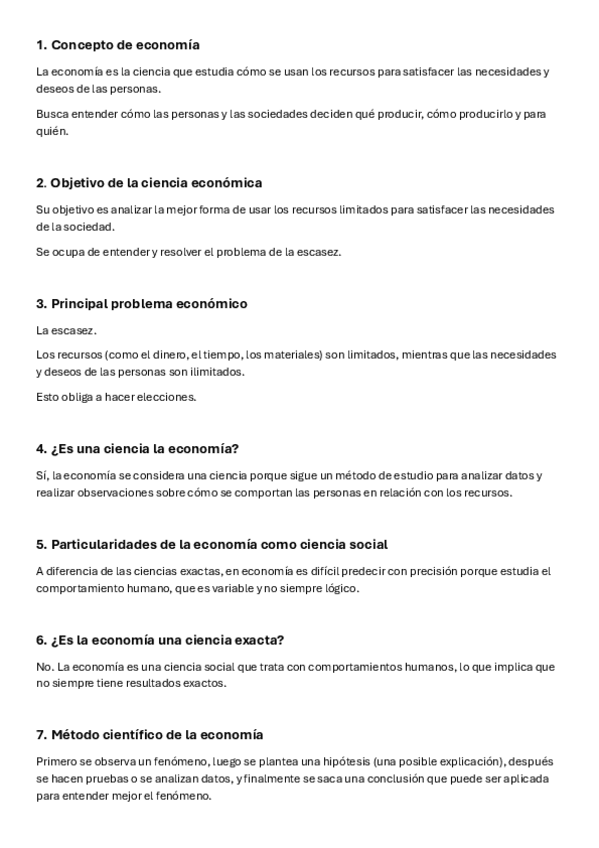 1. Concepto de economía

La economía es la ciencia que estudia cómo se usan los recursos para satisfacer las necesidades y deseos de las personas.

Busca entender cómo las personas y las sociedades deciden qué producir, cómo producirlo y para quién.

2. Objetivo de la ciencia económica

Su objetivo es analizar la mejor forma de usar los recursos limitados para satisfacer las necesidades de la sociedad.

Se ocupa de entender y resolver el problema de la escasez.

3. Principal problema económico

La escasez.

Los recursos (como el dinero, el tiempo, los materiales) son limitados, mientras que las necesidades y deseos de las personas son ilimitados.

Esto obliga a hacer elecciones.

4. ¿Es una ciencia la economía?

Sí, la economía se considera una ciencia porque sigue un método de estudio para analizar datos y realizar observaciones sobre cómo se comportan las personas en relación con los recursos.

5. Particularidades de la economía como ciencia social

A diferencia de las ciencias exactas, en economía es difícil predecir con precisión porque estudia el comportamiento humano, que es variable y no siempre lógico.

6. ¿Es la economía una ciencia exacta?

No. La economía es una ciencia social que trata con comportamientos humanos, lo que implica que no siempre tiene resultados exactos.

7. Método científico de la economía

Primero se observa un fenómeno, luego se plantea una hipótesis (una posible explicación), después se hacen pruebas o se analizan datos, y finalmente se saca una conclusión que puede ser aplicada para entender mejor el fenómeno.